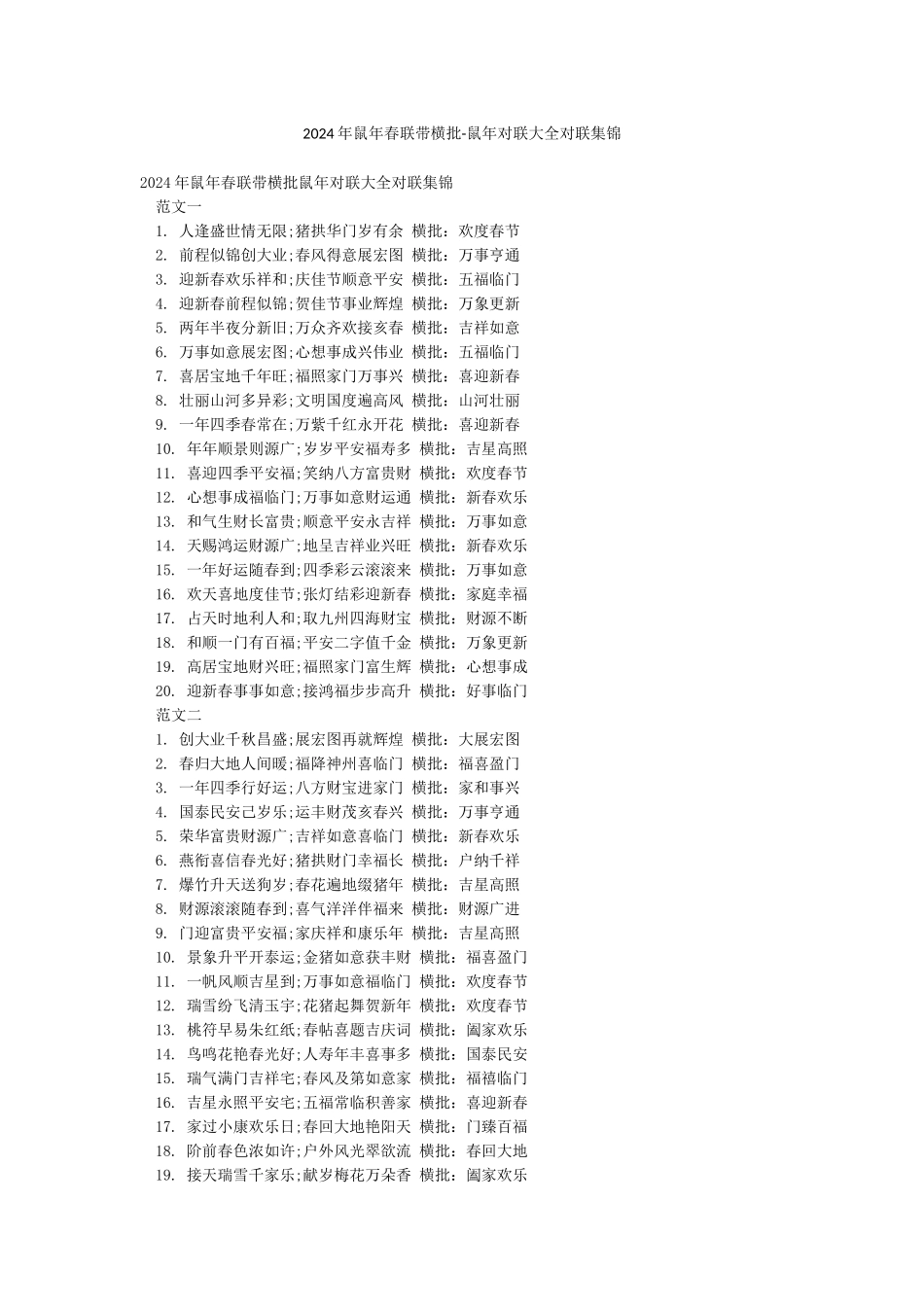 2024年鼠年春联带横批-鼠年对联大全对联集锦

2024年鼠年春联带横批鼠年对联大全对联集锦

范文一

1. 人逢盛世情无限;猪拱华门岁有余 横批：欢度春节
2. 前程似锦创大业;春风得意展宏图 横批：万事亨通
3. 迎新春欢乐祥和;庆佳节顺意平安 横批：五福临门
4. 迎新春前程似锦;贺佳节事业辉煌 横批：万象更新
5. 两年半夜分新旧;万众齐欢接亥春 横批：吉祥如意
6. 万事如意展宏图;心想事成兴伟业 横批：五福临门
7. 喜居宝地千年旺;福照家门万事兴 横批：喜迎新春
8. 壮丽山河多异彩;文明国度遍高风 横批：山河壮丽
9. 一年四季春常在;万紫千红永开花 横批：喜迎新春
10. 年年顺景则源广;岁岁平安福寿多 横批：吉星高照
11. 喜迎四季平安福;笑纳八方富贵财 横批：欢度春节
12. 心想事成福临门;万事如意财运通 横批：新春欢乐
13. 和气生财长富贵;顺意平安永吉祥 横批：万事如意
14. 天赐鸿运财源广;地呈吉祥业兴旺 横批：新春欢乐
15. 一年好运随春到;四季彩云滚滚来 横批：万事如意
16. 欢天喜地度佳节;张灯结彩迎新春 横批：家庭幸福
17. 占天时地利人和;取九州四海财宝 横批：财源不断
18. 和顺一门有百福;平安二字值千金 横批：万象更新
19. 高居宝地财兴旺;福照家门富生辉 横批：心想事成
20. 迎新春事事如意;接鸿福步步高升 横批：好事临门

范文二

1. 创大业千秋昌盛;展宏图再就辉煌 横批：大展宏图
2. 春归大地人间暖;福降神州喜临门 横批：福喜盈门
3. 一年四季行好运;八方财宝进家门 横批：家和事兴
4. 国泰民安己岁乐;运丰财茂亥春兴 横批：万事亨通
5. 荣华富贵财源广;吉祥如意喜临门 横批：新春欢乐
6. 燕衔喜信春光好;猪拱财门幸福长 横批：户纳千祥
7. 爆竹升天送狗岁;春花遍地缀猪年 横批：吉星高照
8. 财源滚滚随春到;喜气洋洋伴福来 横批：财源广进
9. 门迎富贵平安福;家庆祥和康乐年 横批：吉星高照
10. 景象升平开泰运;金猪如意获丰财 横批：福喜盈门
11. 一帆风顺吉星到;万事如意福临门 横批：欢度春节
12. 瑞雪纷飞清玉宇;花猪起舞贺新年 横批：欢度春节
13. 桃符早易朱红纸;春帖喜题吉庆词 横批：阖家欢乐
14. 鸟鸣花艳春光好;人寿年丰喜事多 横批：国泰民安
15. 瑞气满门吉祥宅;春风及第如意家 横批：福禧临门
16. 吉星永照平安宅;五福常临积善家 横批：喜迎新春
17. 家过小康欢乐日;春回大地艳阳天 横批：门臻百福
18. 阶前春色浓如许;户外风光翠欲流 横批：春回大地
19. 接天瑞雪千家乐;献岁梅花万朵香 横批：阖家欢乐